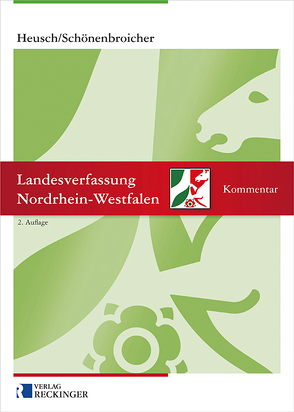 Heusch/Schönenbroicher

Landesverfassung Nordrhein-Westfalen

Kommentar

2. Auflage

VERLAG RECKINGER